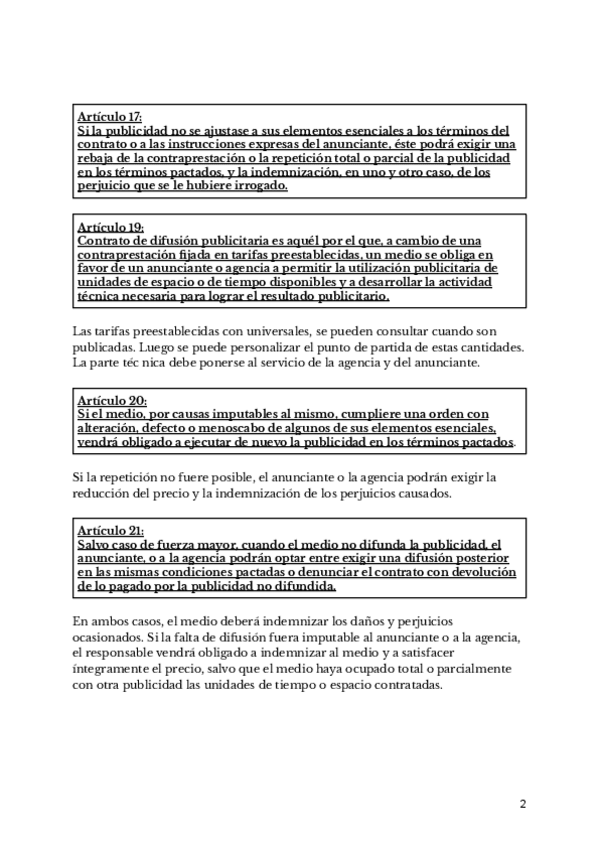 Artículo 17:
Si la publicidad no se ajustase a sus elementos esenciales a los términos del contrato o a las instrucciones expresas del anunciante, éste podrá exigir una rebaja de la contraprestación o la repetición total o parcial de la publicidad en los términos pactados, y la indemnización, en uno y otro caso, de los perjuicio que se le hubiere irrogado.

Artículo 19:
Contrato de difusión publicitaria es aquél por el que, a cambio de una contraprestación fijada en tarifas preestablecidas, un medio se obliga en favor de un anunciante o agencia a permitir la utilización publicitaria de unidades de espacio o de tiempo disponibles y a desarrollar la actividad técnica necesaria para lograr el resultado publicitario.

Las tarifas preestablecidas con universales, se pueden consultar cuando son publicadas. Luego se puede personalizar el punto de partida de estas cantidades. La parte téc nica debe ponerse al servicio de la agencia y del anunciante.

Artículo 20:
Si el medio, por causas imputables al mismo, cumpliere una orden con alteración, defecto o menoscabo de algunos de sus elementos esenciales, vendrá obligado a ejecutar de nuevo la publicidad en los términos pactados.

Si la repetición no fuere posible, el anunciante o la agencia podrán exigir la reducción del precio y la indemnización de los perjuicios causados.

Artículo 21:
Salvo caso de fuerza mayor, cuando el medio no difunda la publicidad, el anunciante, o a la agencia podrán optar entre exigir una difusión posterior en las mismas condiciones pactadas o denunciar el contrato con devolución de lo pagado por la publicidad no difundida.

En ambos casos, el medio deberá indemnizar los daños y perjuicios ocasionados. Si la falta de difusión fuera imputable al anunciante o a la agencia, el responsable vendrá obligado a indemnizar al medio y a satisfacer íntegramente el precio, salvo que el medio haya ocupado total o parcialmente con otra publicidad las unidades de tiempo o espacio contratadas.

2